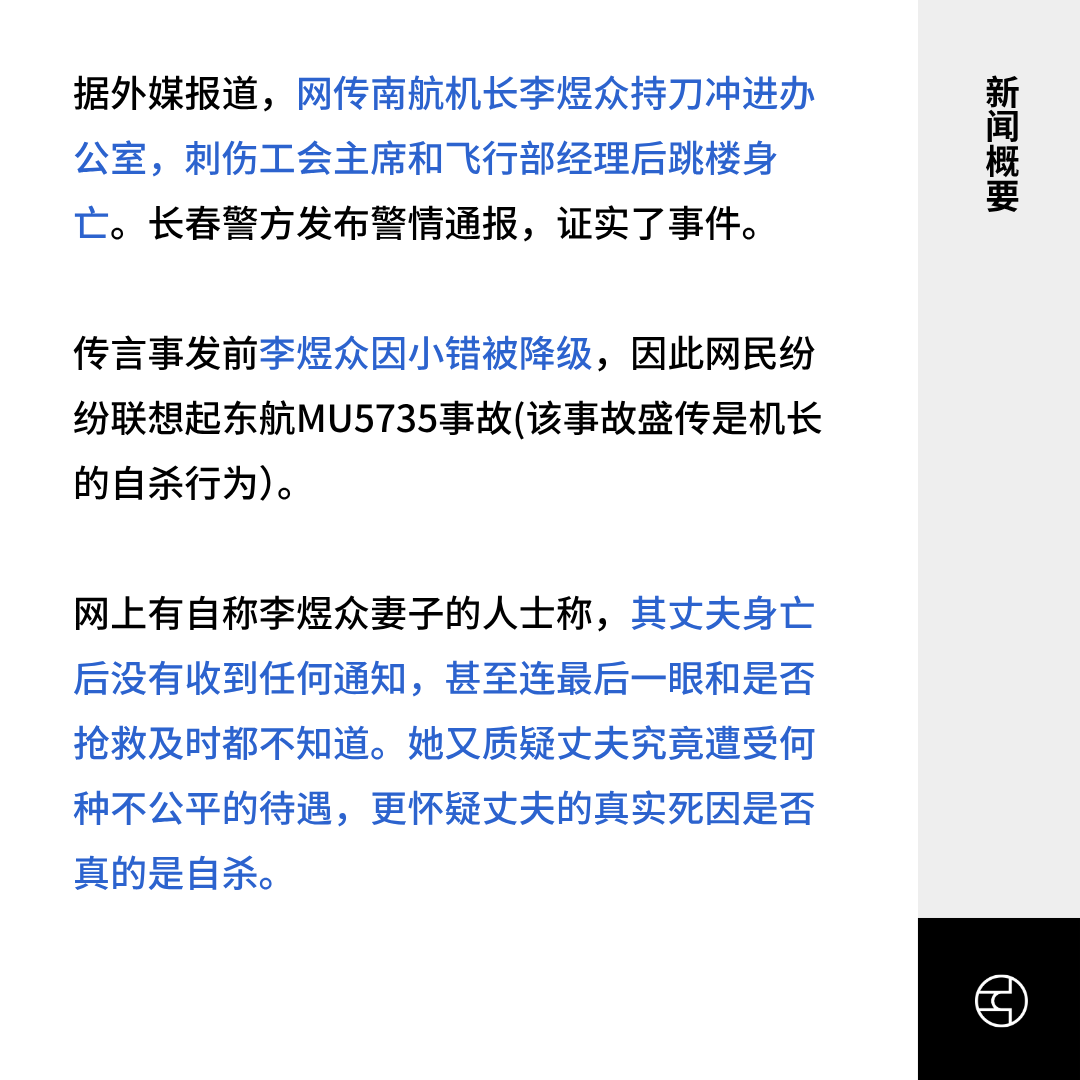 据外媒报道，网传南航机长李煜众持刀冲进办公室，刺伤工会主席和飞行部经理后跳楼身亡。长春警方发布警情通报，证实了事件。

传言事发前李煜众因小错被降级，因此网民纷纷联想起东航MU5735事故(该事故盛传是机长的自杀行为)。

网上有自称李煜众妻子的人士称，其丈夫身亡后没有收到任何通知，甚至连最后一眼和是否抢救及时都不知道。她又质疑丈夫究竟遭受何种不公平的待遇，更怀疑丈夫的真实死因是否真的是自杀。

新闻概要